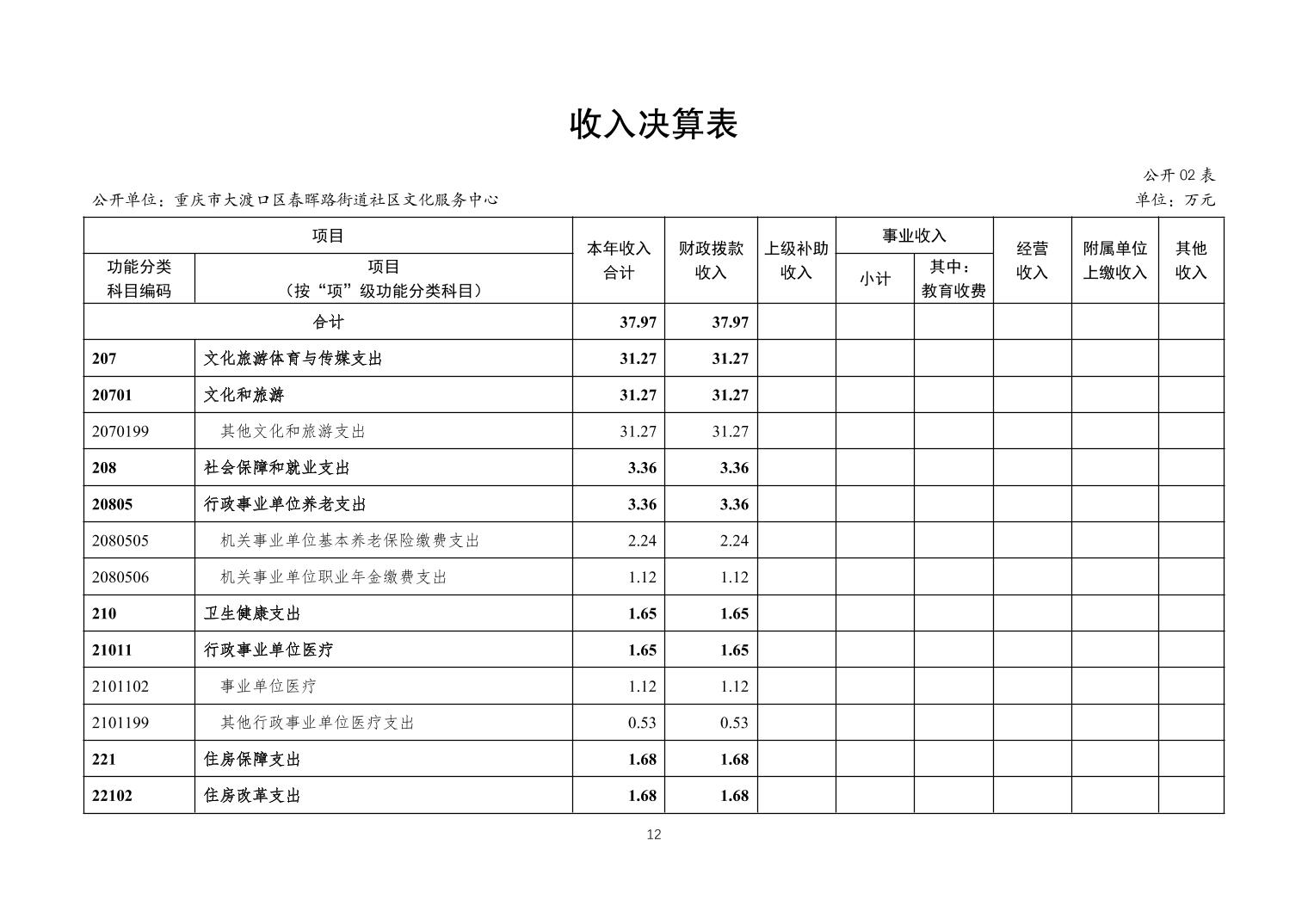 收入决算表

公开 02 表

公开单位：重庆市大渡口区春晖路街道社区文化服务中心

单位：万元

| 功能分类科目编码 | 项目（按“项”级功能分类科目） | 本年收入合计 | 财政拨款收入 | 上级补助收入 | 事业收入 小计 | 事业收入 其中：教育收费 | 经营收入 | 附属单位上缴收入 | 其他收入 |
|---|---|---|---|---|---|---|---|---|---|
| 合计 | | 37.97 | 37.97 | | | | | | |
| 207 | 文化旅游体育与传媒支出 | 31.27 | 31.27 | | | | | | |
| 20701 | 文化和旅游 | 31.27 | 31.27 | | | | | | |
| 2070199 | 其他文化和旅游支出 | 31.27 | 31.27 | | | | | | |
| 208 | 社会保障和就业支出 | 3.36 | 3.36 | | | | | | |
| 20805 | 行政事业单位养老支出 | 3.36 | 3.36 | | | | | | |
| 2080505 | 机关事业单位基本养老保险缴费支出 | 2.24 | 2.24 | | | | | | |
| 2080506 | 机关事业单位职业年金缴费支出 | 1.12 | 1.12 | | | | | | |
| 210 | 卫生健康支出 | 1.65 | 1.65 | | | | | | |
| 21011 | 行政事业单位医疗 | 1.65 | 1.65 | | | | | | |
| 2101102 | 事业单位医疗 | 1.12 | 1.12 | | | | | | |
| 2101199 | 其他行政事业单位医疗支出 | 0.53 | 0.53 | | | | | | |
| 221 | 住房保障支出 | 1.68 | 1.68 | | | | | | |
| 22102 | 住房改革支出 | 1.68 | 1.68 | | | | | | |

12